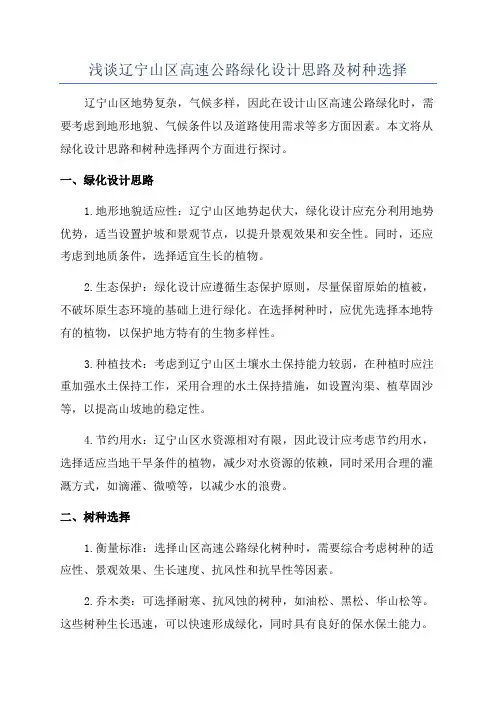 浅谈辽宁山区高速公路绿化设计思路及树种选择

辽宁山区地势复杂，气候多样，因此在设计山区高速公路绿化时，需要考虑到地形地貌、气候条件以及道路使用需求等多方面因素。本文将从绿化设计思路和树种选择两个方面进行探讨。

一、绿化设计思路

1.地形地貌适应性：辽宁山区地势起伏大，绿化设计应充分利用地势优势，适当设置护坡和景观节点，以提升景观效果和安全性。同时，还应考虑到地质条件，选择适宜生长的植物。

2.生态保护：绿化设计应遵循生态保护原则，尽量保留原始的植被，不破坏原生态环境的基础上进行绿化。在选择树种时，应优先选择本地特有的植物，以保护地方特有的生物多样性。

3.种植技术：考虑到辽宁山区土壤水土保持能力较弱，在种植时应注重加强水土保持工作，采用合理的水土保持措施，如设置沟渠、植草固沙等，以提高山坡地的稳定性。

4.节约用水：辽宁山区水资源相对有限，因此设计应考虑节约用水，选择适应当地干旱条件的植物，减少对水资源的依赖，同时采用合理的灌溉方式，如滴灌、微喷等，以减少水的浪费。

二、树种选择

1.衡量标准：选择山区高速公路绿化树种时，需要综合考虑树种的适应性、景观效果、生长速度、抗风性和抗旱性等因素。

2.乔木类：可选择耐寒、抗风蚀的树种，如油松、黑松、华山松等。这些树种生长迅速，可以快速形成绿化，同时具有良好的保水保土能力。